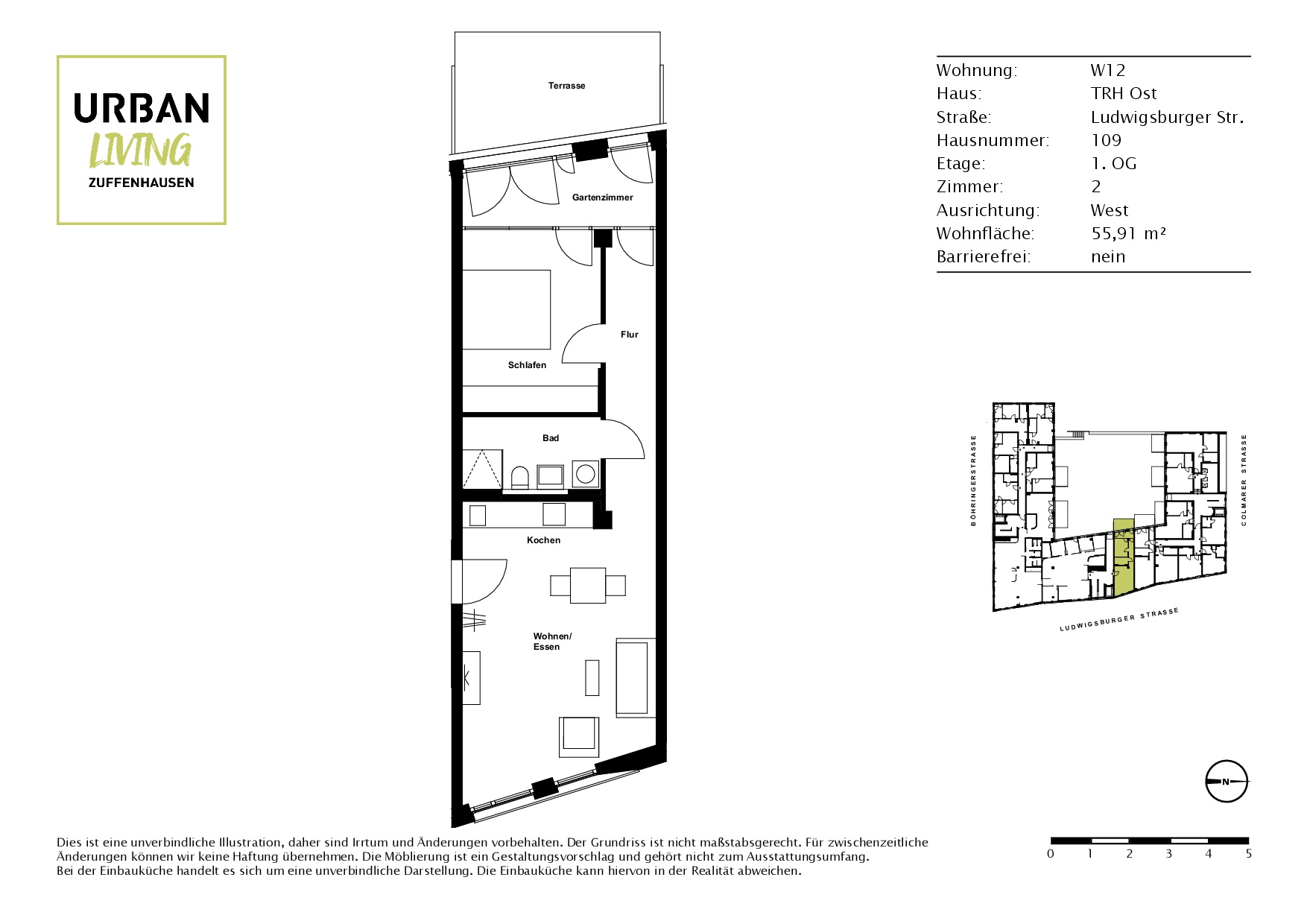 URBAN
LIVING
ZUFFENHAUSEN

Terrasse

Gartenzimmer

Flur

Schlafen

Bad

Kochen

Wohnen/
Essen

| Wohnung: | W12 |
|---|---|
| Haus: | TRH Ost |
| Straße: | Ludwigsburger Str. |
| Hausnummer: | 109 |
| Etage: | 1. OG |
| Zimmer: | 2 |
| Ausrichtung: | West |
| Wohnfläche: | 55,91 m² |
| Barrierefrei: | nein |

BÖHRINGERSTRASSE

COLMARER STRASSE

LUDWIGSBURGER STRASSE

N

0 1 2 3 4 5

Dies ist eine unverbindliche Illustration, daher sind Irrtum und Änderungen vorbehalten. Der Grundriss ist nicht maßstabsgerecht. Für zwischenzeitliche Änderungen können wir keine Haftung übernehmen. Die Möblierung ist ein Gestaltungsvorschlag und gehört nicht zum Ausstattungsumfang.
Bei der Einbauküche handelt es sich um eine unverbindliche Darstellung. Die Einbauküche kann hiervon in der Realität abweichen.